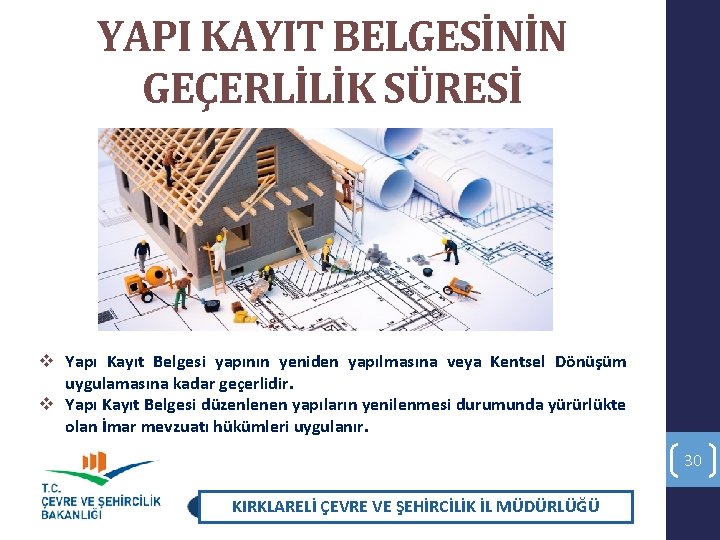 YAPI KAYIT BELGESİNİN GEÇERLİLİK SÜRESİ

❖ Yapı Kayıt Belgesi yapının yeniden yapılmasına veya Kentsel Dönüşüm uygulamasına kadar geçerlidir.
❖ Yapı Kayıt Belgesi düzenlenen yapıların yenilenmesi durumunda yürürlükte olan İmar mevzuatı hükümleri uygulanır.

30

T.C.
ÇEVRE VE ŞEHİRCİLİK
BAKANLIĞI

KIRKLARELİ ÇEVRE VE ŞEHİRCİLİK İL MÜDÜRLÜĞÜ